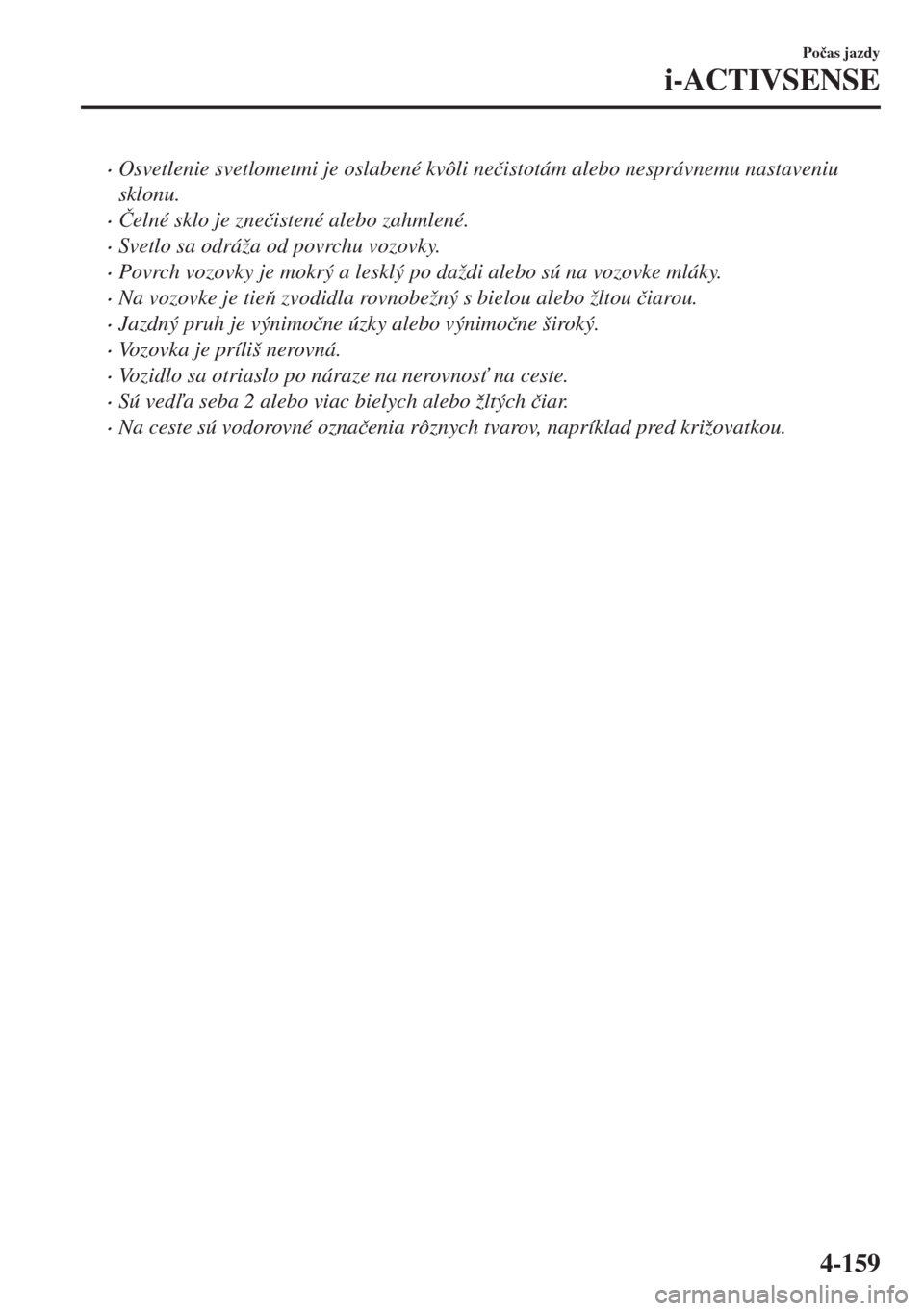 Počas jazdy
i-ACTIVSENSE

· Osvetlenie svetlometmi je oslabené kvôli nečistotám alebo nesprávnemu nastaveniu sklonu.
· Čelné sklo je znečistené alebo zahmlené.
· Svetlo sa odráža od povrchu vozovky.
· Povrch vozovky je mokrý a lesklý po daždi alebo sú na vozovke mláky.
· Na vozovke je tieň zvodidla rovnobežný s bielou alebo žltou čiarou.
· Jazdný pruh je výnimočne úzky alebo výnimočne široký.
· Vozovka je príliš nerovná.
· Vozidlo sa otriaslo po náraze na nerovnosť na ceste.
· Sú vedľa seba 2 alebo viac bielych alebo žltých čiar.
· Na ceste sú vodorovné označenia rôznych tvarov, napríklad pred križovatkou.

4-159

carmanualsonline.info